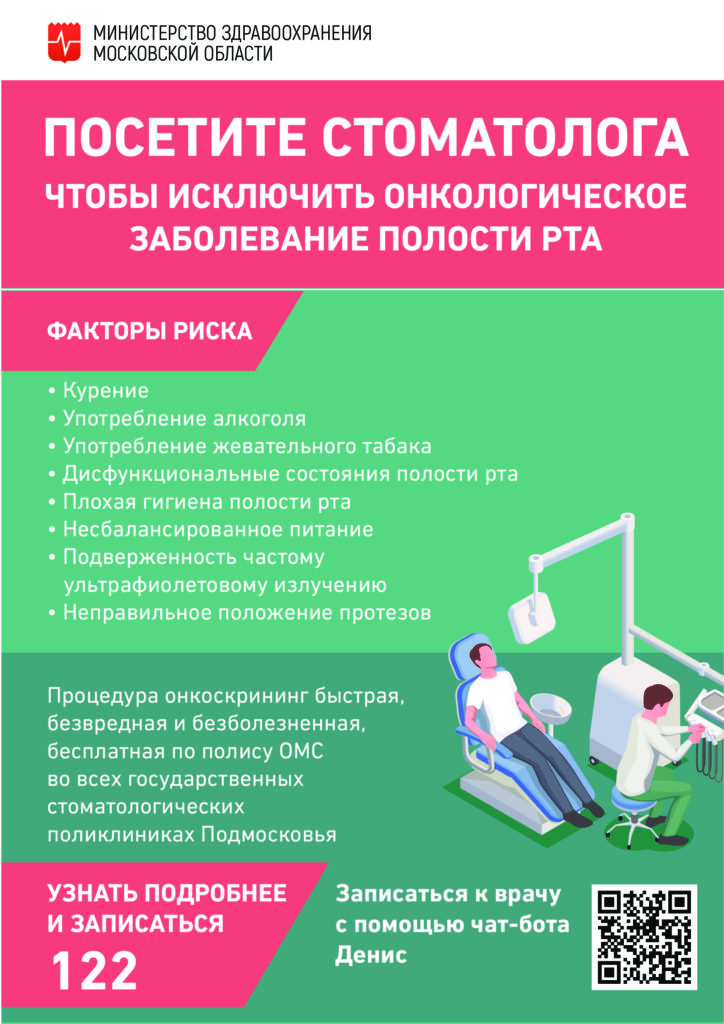 МИНИСТЕРСТВО ЗДРАВООХРАНЕНИЯ
МОСКОВСКОЙ ОБЛАСТИ

ПОСЕТИТЕ СТОМАТОЛОГА
ЧТОБЫ ИСКЛЮЧИТЬ ОНКОЛОГИЧЕСКОЕ ЗАБОЛЕВАНИЕ ПОЛОСТИ РТА

ФАКТОРЫ РИСКА

• Курение
• Употребление алкоголя
• Употребление жевательного табака
• Дисфункциональные состояния полости рта
• Плохая гигиена полости рта
• Несбалансированное питание
• Подверженность частому ультрафиолетовому излучению
• Неправильное положение протезов

Процедура онкоскрининг быстрая, безвредная и безболезненная, бесплатная по полису ОМС во всех государственных стоматологических поликлиниках Подмосковья

УЗНАТЬ ПОДРОБНЕЕ
И ЗАПИСАТЬСЯ
122

Записаться к врачу
с помощью чат-бота
Денис